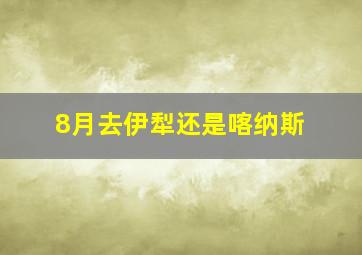 8月去伊犁还是喀纳斯